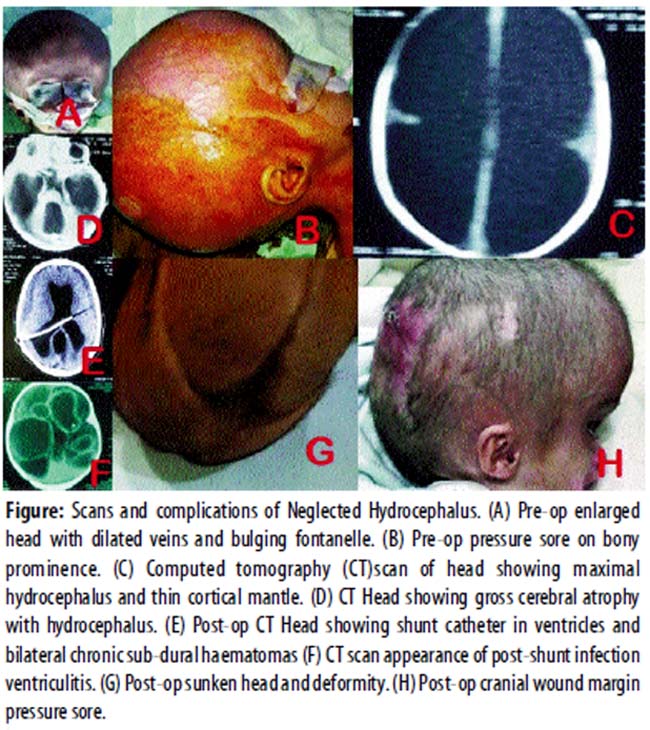 A

B

C

D

E

F

G

H

Figure: Scans and complications of Neglected Hydrocephalus. (A) Pre-op enlarged head with dilated veins and bulging fontanelle. (B) Pre-op pressure sore on bony prominence. (C) Computed tomography (CT)scan of head showing maximal hydrocephalus and thin cortical mantle. (D) CT Head showing gross cerebral atrophy with hydrocephalus. (E) Post-op CT Head showing shunt catheter in ventricles and bilateral chronic sub-dural haematomas (F) CT scan appearance of post-shunt infection ventriculitis. (G) Post-op sunken head and deformity. (H) Post-op cranial wound margin pressure sore.